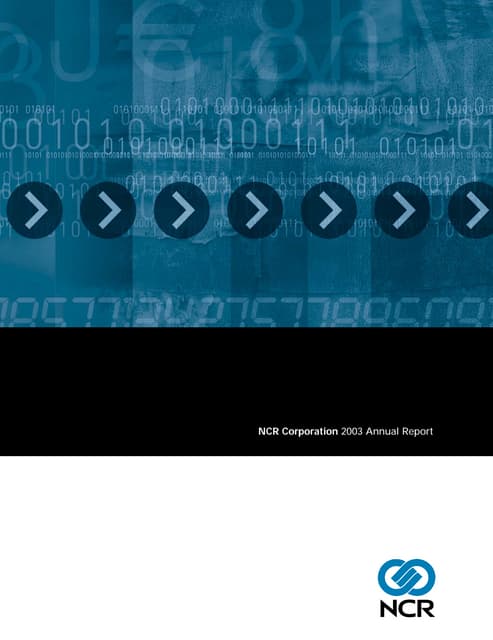 NCR Corporation 2003 Annual Report

NCR